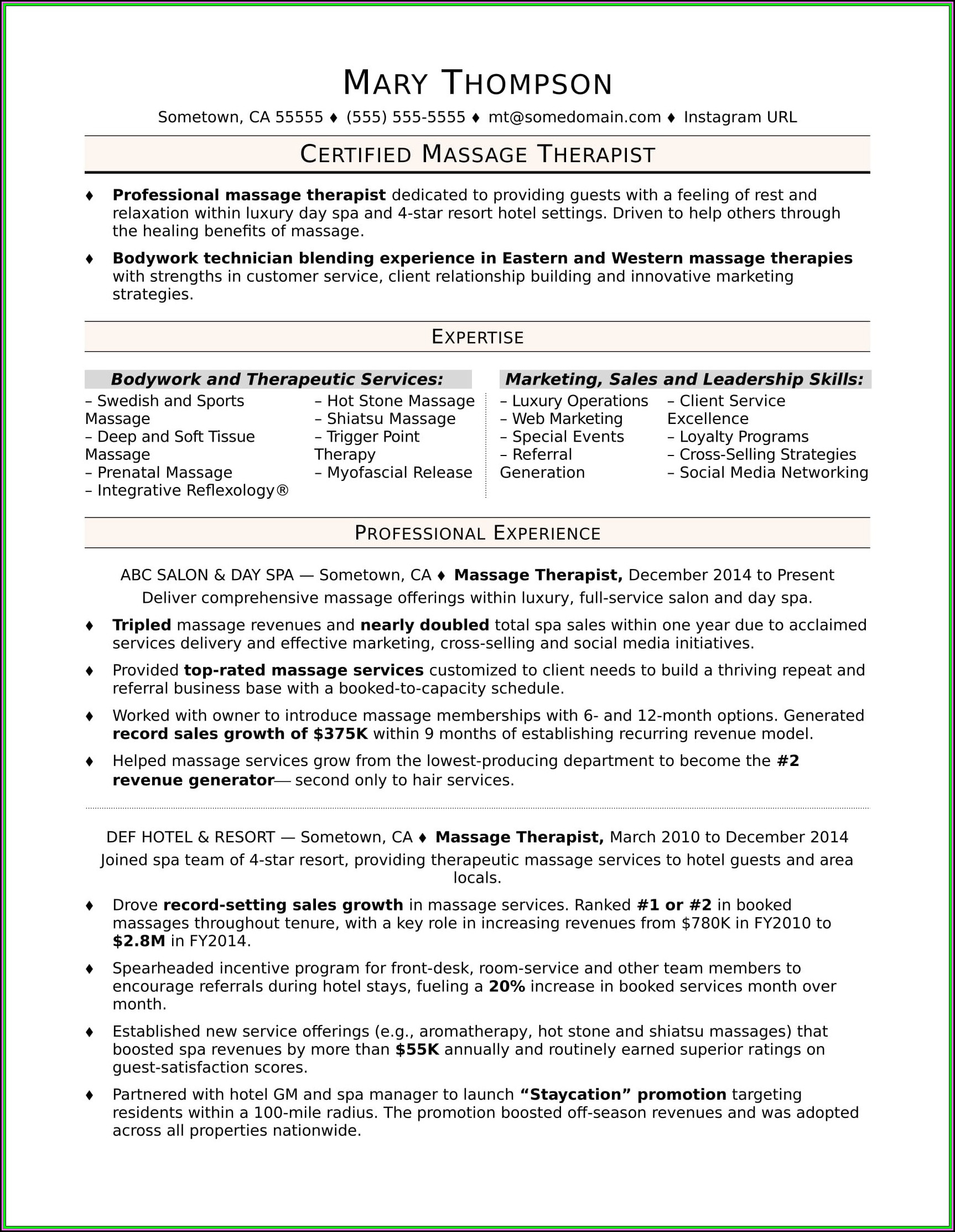 MARY THOMPSON

Sometown, CA 55555 ♦ (555) 555-5555 ♦ mt@somedomain.com ♦ Instagram URL

CERTIFIED MASSAGE THERAPIST

♦ Professional massage therapist dedicated to providing guests with a feeling of rest and relaxation within luxury day spa and 4-star resort hotel settings. Driven to help others through the healing benefits of massage.

♦ Bodywork technician blending experience in Eastern and Western massage therapies with strengths in customer service, client relationship building and innovative marketing strategies.

EXPERTISE

Bodywork and Therapeutic Services:

– Swedish and Sports Massage
– Deep and Soft Tissue Massage
– Prenatal Massage
– Integrative Reflexology®

– Hot Stone Massage
– Shiatsu Massage
– Trigger Point Therapy
– Myofascial Release

Marketing, Sales and Leadership Skills:

– Luxury Operations
– Web Marketing
– Special Events
– Referral Generation

– Client Service Excellence
– Loyalty Programs
– Cross-Selling Strategies
– Social Media Networking

PROFESSIONAL EXPERIENCE

ABC SALON & DAY SPA — Sometown, CA ♦ Massage Therapist, December 2014 to Present
Deliver comprehensive massage offerings within luxury, full-service salon and day spa.

♦ Tripled massage revenues and nearly doubled total spa sales within one year due to acclaimed services delivery and effective marketing, cross-selling and social media initiatives.

♦ Provided top-rated massage services customized to client needs to build a thriving repeat and referral business base with a booked-to-capacity schedule.

♦ Worked with owner to introduce massage memberships with 6- and 12-month options. Generated record sales growth of $375K within 9 months of establishing recurring revenue model.

♦ Helped massage services grow from the lowest-producing department to become the #2 revenue generator— second only to hair services.

DEF HOTEL & RESORT — Sometown, CA ♦ Massage Therapist, March 2010 to December 2014
Joined spa team of 4-star resort, providing therapeutic massage services to hotel guests and area locals.

♦ Drove record-setting sales growth in massage services. Ranked #1 or #2 in booked massages throughout tenure, with a key role in increasing revenues from $780K in FY2010 to $2.8M in FY2014.

♦ Spearheaded incentive program for front-desk, room-service and other team members to encourage referrals during hotel stays, fueling a 20% increase in booked services month over month.

♦ Established new service offerings (e.g., aromatherapy, hot stone and shiatsu massages) that boosted spa revenues by more than $55K annually and routinely earned superior ratings on guest-satisfaction scores.

♦ Partnered with hotel GM and spa manager to launch “Staycation” promotion targeting residents within a 100-mile radius. The promotion boosted off-season revenues and was adopted across all properties nationwide.